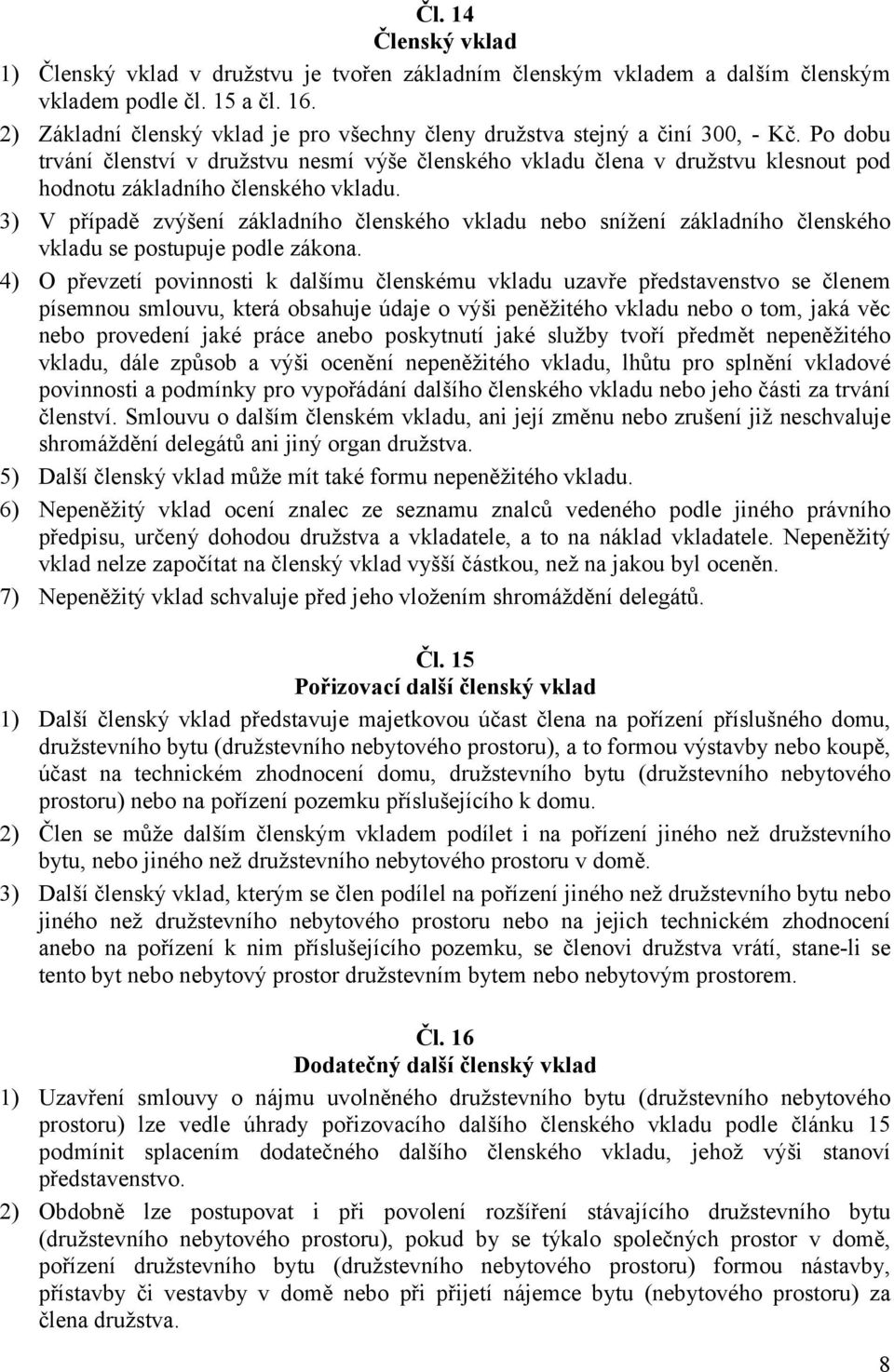 Čl. 14
Členský vklad

1) Členský vklad v družstvu je tvořen základním členským vkladem a dalším členským vkladem podle čl. 15 a čl. 16.

2) Základní členský vklad je pro všechny členy družstva stejný a činí 300, - Kč. Po dobu trvání členství v družstvu nesmí výše členského vkladu člena v družstvu klesnout pod hodnotu základního členského vkladu.

3) V případě zvýšení základního členského vkladu nebo snížení základního členského vkladu se postupuje podle zákona.

4) O převzetí povinnosti k dalšímu členskému vkladu uzavře představenstvo se členem písemnou smlouvu, která obsahuje údaje o výši peněžitého vkladu nebo o tom, jaká věc nebo provedení jaké práce anebo poskytnutí jaké služby tvoří předmět nepeněžitého vkladu, dále způsob a výši ocenění nepeněžitého vkladu, lhůtu pro splnění vkladové povinnosti a podmínky pro vypořádání dalšího členského vkladu nebo jeho části za trvání členství. Smlouvu o dalším členském vkladu, ani její změnu nebo zrušení již neschvaluje shromáždění delegátů ani jiný organ družstva.

5) Další členský vklad může mít také formu nepeněžitého vkladu.

6) Nepeněžitý vklad ocení znalec ze seznamu znalců vedeného podle jiného právního předpisu, určený dohodou družstva a vkladatele, a to na náklad vkladatele. Nepeněžitý vklad nelze započítat na členský vklad vyšší částkou, než na jakou byl oceněn.

7) Nepeněžitý vklad schvaluje před jeho vložením shromáždění delegátů.

Čl. 15
Pořizovací další členský vklad

1) Další členský vklad představuje majetkovou účast člena na pořízení příslušného domu, družstevního bytu (družstevního nebytového prostoru), a to formou výstavby nebo koupě, účast na technickém zhodnocení domu, družstevního bytu (družstevního nebytového prostoru) nebo na pořízení pozemku příslušejícího k domu.

2) Člen se může dalším členským vkladem podílet i na pořízení jiného než družstevního bytu, nebo jiného než družstevního nebytového prostoru v domě.

3) Další členský vklad, kterým se člen podílel na pořízení jiného než družstevního bytu nebo jiného než družstevního nebytového prostoru nebo na jejich technickém zhodnocení anebo na pořízení k nim příslušejícího pozemku, se členovi družstva vrátí, stane-li se tento byt nebo nebytový prostor družstevním bytem nebo nebytovým prostorem.

Čl. 16
Dodatečný další členský vklad

1) Uzavření smlouvy o nájmu uvolněného družstevního bytu (družstevního nebytového prostoru) lze vedle úhrady pořizovacího dalšího členského vkladu podle článku 15 podmínit splacením dodatečného dalšího členského vkladu, jehož výši stanoví představenstvo.

2) Obdobně lze postupovat i při povolení rozšíření stávajícího družstevního bytu (družstevního nebytového prostoru), pokud by se týkalo společných prostor v domě, pořízení družstevního bytu (družstevního nebytového prostoru) formou nástavby, přístavby či vestavby v domě nebo při přijetí nájemce bytu (nebytového prostoru) za člena družstva.

8